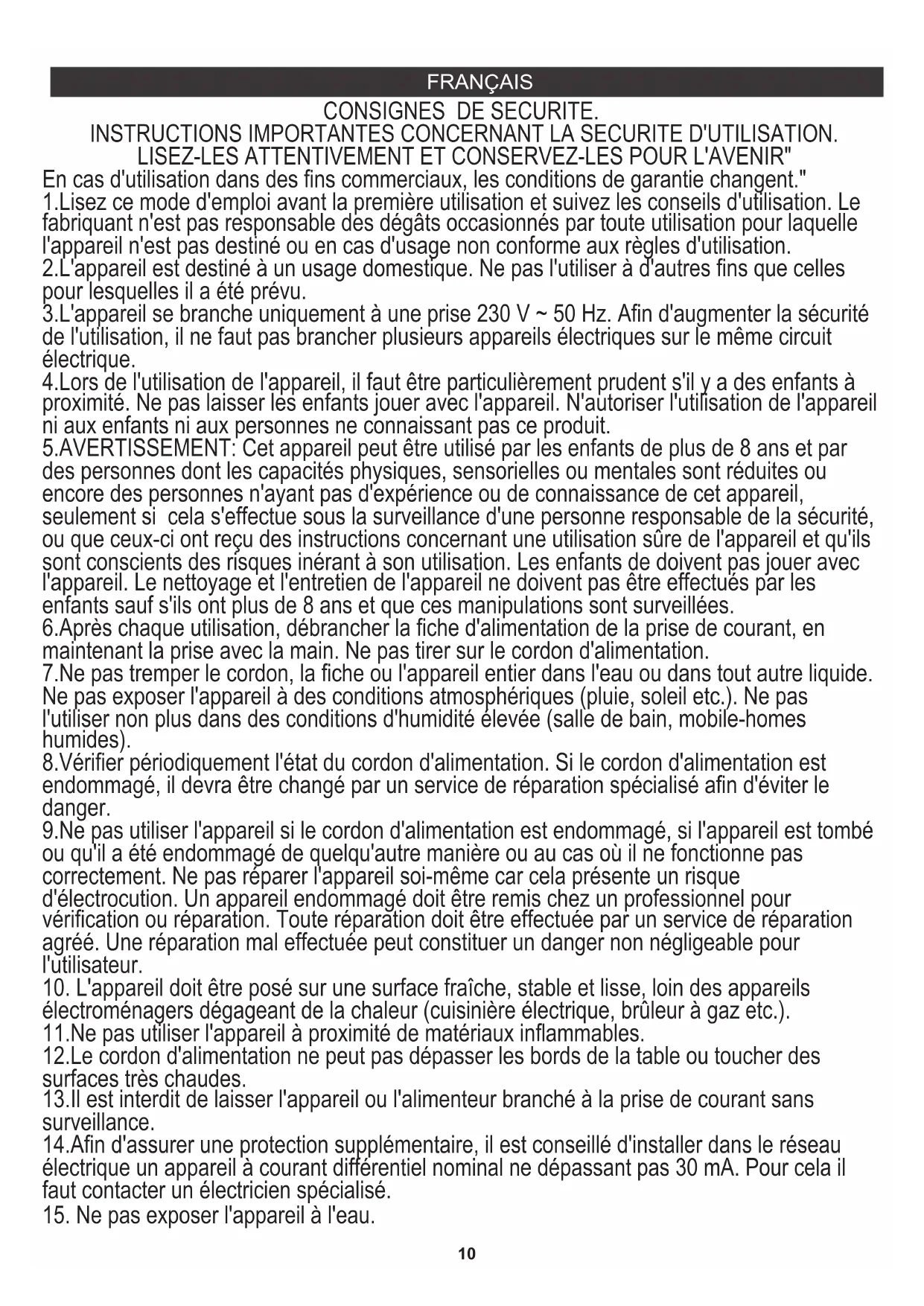 FRANÇAIS

CONSIGNES DE SECURITE.
INSTRUCTIONS IMPORTANTES CONCERNANT LA SECURITE D'UTILISATION.
LISEZ-LES ATTENTIVEMENT ET CONSERVEZ-LES POUR L'AVENIR"

En cas d'utilisation dans des fins commerciaux, les conditions de garantie changent."
1.Lisez ce mode d'emploi avant la première utilisation et suivez les conseils d'utilisation. Le fabriquant n'est pas responsable des dégâts occasionnés par toute utilisation pour laquelle l'appareil n'est pas destiné ou en cas d'usage non conforme aux règles d'utilisation.
2.L'appareil est destiné à un usage domestique. Ne pas l'utiliser à d'autres fins que celles pour lesquelles il a été prévu.
3.L'appareil se branche uniquement à une prise 230 V ~ 50 Hz. Afin d'augmenter la sécurité de l'utilisation, il ne faut pas brancher plusieurs appareils électriques sur le même circuit électrique.
4.Lors de l'utilisation de l'appareil, il faut être particulièrement prudent s'il y a des enfants à proximité. Ne pas laisser les enfants jouer avec l'appareil. N'autoriser l'utilisation de l'appareil ni aux enfants ni aux personnes ne connaissant pas ce produit.
5.AVERTISSEMENT: Cet appareil peut être utilisé par les enfants de plus de 8 ans et par des personnes dont les capacités physiques, sensorielles ou mentales sont réduites ou encore des personnes n'ayant pas d'expérience ou de connaissance de cet appareil, seulement si cela s'effectue sous la surveillance d'une personne responsable de la sécurité, ou que ceux-ci ont reçu des instructions concernant une utilisation sûre de l'appareil et qu'ils sont conscients des risques inérant à son utilisation. Les enfants de doivent pas jouer avec l'appareil. Le nettoyage et l'entretien de l'appareil ne doivent pas être effectués par les enfants sauf s'ils ont plus de 8 ans et que ces manipulations sont surveillées.
6.Après chaque utilisation, débrancher la fiche d'alimentation de la prise de courant, en maintenant la prise avec la main. Ne pas tirer sur le cordon d'alimentation.
7.Ne pas tremper le cordon, la fiche ou l'appareil entier dans l'eau ou dans tout autre liquide. Ne pas exposer l'appareil à des conditions atmosphériques (pluie, soleil etc.). Ne pas l'utiliser non plus dans des conditions d'humidité élevée (salle de bain, mobile-homes humides).
8.Vérifier périodiquement l'état du cordon d'alimentation. Si le cordon d'alimentation est endommagé, il devra être changé par un service de réparation spécialisé afin d'éviter le danger.
9.Ne pas utiliser l'appareil si le cordon d'alimentation est endommagé, si l'appareil est tombé ou qu'il a été endommagé de quelqu'autre manière ou au cas où il ne fonctionne pas correctement. Ne pas réparer l'appareil soi-même car cela présente un risque d'électrocution. Un appareil endommagé doit être remis chez un professionnel pour vérification ou réparation. Toute réparation doit être effectuée par un service de réparation agréé. Une réparation mal effectuée peut constituer un danger non négligeable pour l'utilisateur.
10. L'appareil doit être posé sur une surface fraîche, stable et lisse, loin des appareils électroménagers dégageant de la chaleur (cuisinière électrique, brûleur à gaz etc.).
11.Ne pas utiliser l'appareil à proximité de matériaux inflammables.
12.Le cordon d'alimentation ne peut pas dépasser les bords de la table ou toucher des surfaces très chaudes.
13.Il est interdit de laisser l'appareil ou l'alimenteur branché à la prise de courant sans surveillance.
14.Afin d'assurer une protection supplémentaire, il est conseillé d'installer dans le réseau électrique un appareil à courant différentiel nominal ne dépassant pas 30 mA. Pour cela il faut contacter un électricien spécialisé.
15. Ne pas exposer l'appareil à l'eau.

10